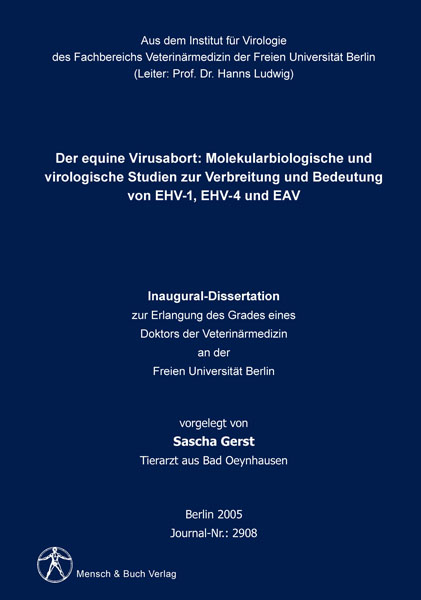 Aus dem Institut für Virologie
des Fachbereichs Veterinärmedizin der Freien Universität Berlin
(Leiter: Prof. Dr. Hanns Ludwig)

Der equine Virusabort: Molekularbiologische und virologische Studien zur Verbreitung und Bedeutung von EHV-1, EHV-4 und EAV

Inaugural-Dissertation
zur Erlangung des Grades eines
Doktors der Veterinärmedizin
an der
Freien Universität Berlin

vorgelegt von
Sascha Gerst
Tierarzt aus Bad Oeynhausen

Berlin 2005
Journal-Nr.: 2908

Mensch & Buch Verlag